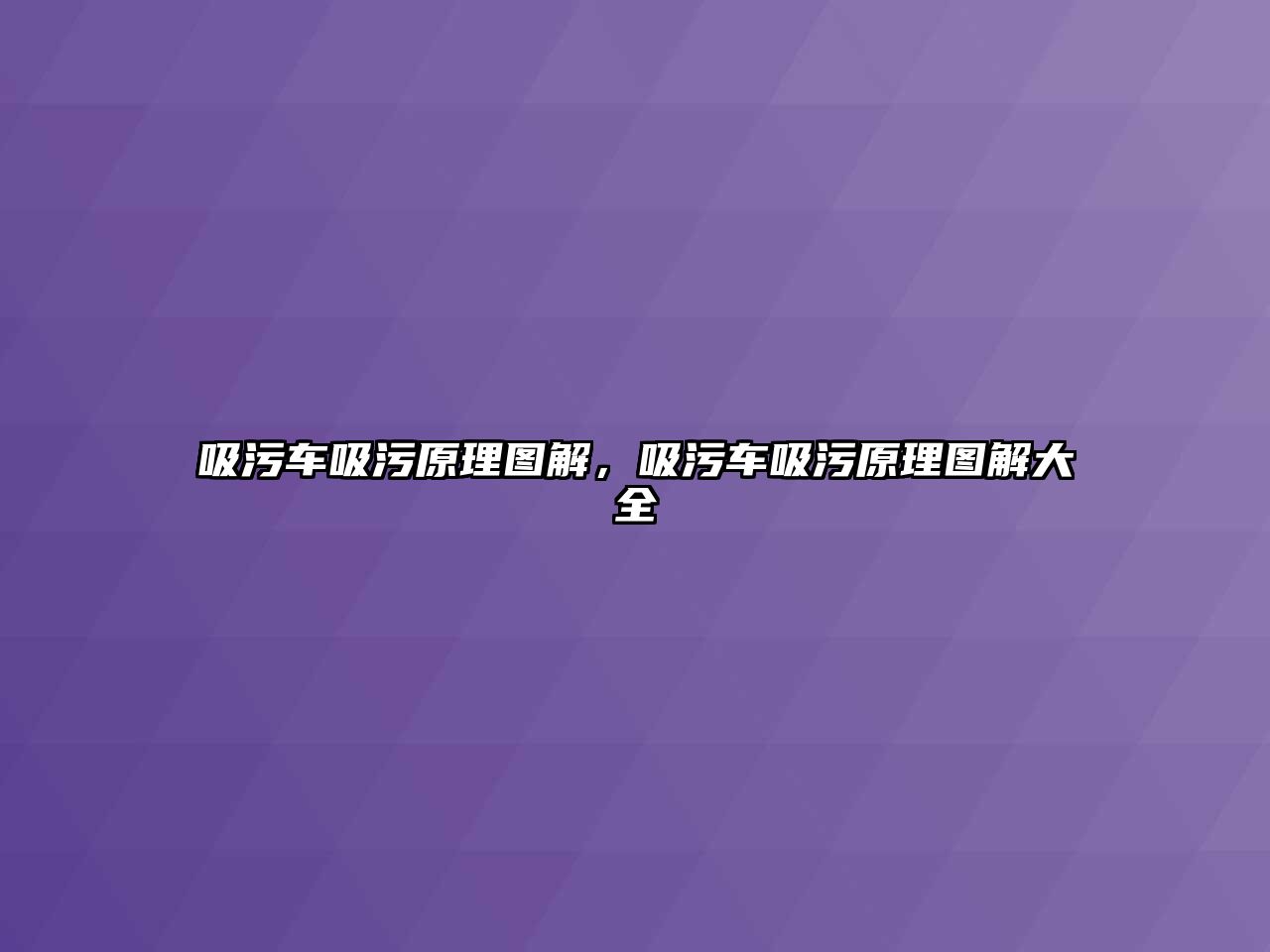 吸污车吸污原理图解，吸污车吸污原理图解大全